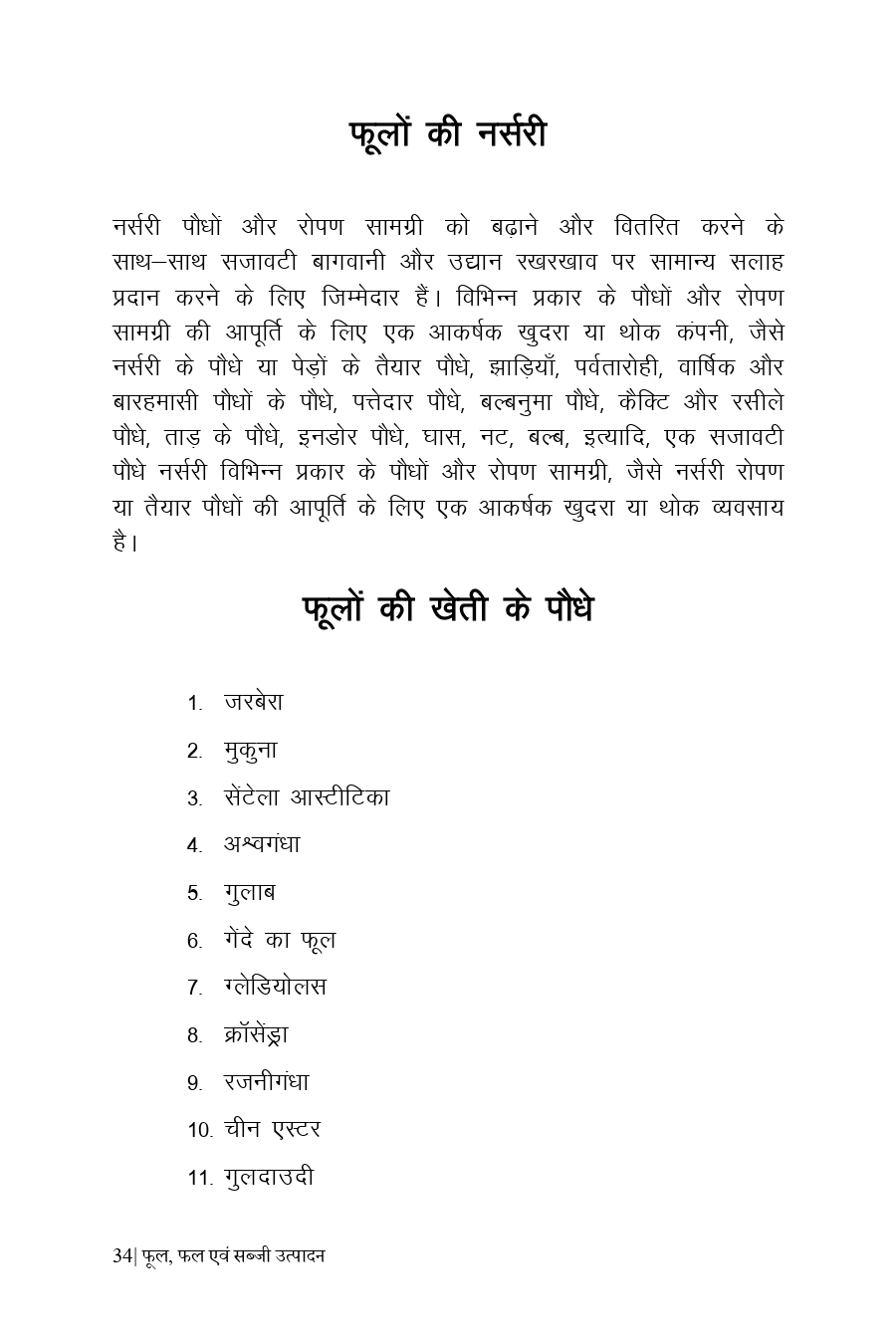 फूलों की नर्सरी

नर्सरी पौधों और रोपण सामग्री को बढ़ाने और वितरित करने के साथ–साथ सजावटी बागवानी और उद्यान रखरखाव पर सामान्य सलाह प्रदान करने के लिए जिम्मेदार हैं। विभिन्न प्रकार के पौधों और रोपण सामग्री की आपूर्ति के लिए एक आकर्षक खुदरा या थोक कंपनी, जैसे नर्सरी के पौधे या पेड़ों के तैयार पौधे, झाड़ियाँ, पर्वतारोही, वार्षिक और बारहमासी पौधों के पौधे, पत्तेदार पौधे, बल्बनुमा पौधे, कैक्टि और रसीले पौधे, ताड़ के पौधे, इनडोर पौधे, घास, नट, बल्ब, इत्यादि, एक सजावटी पौधे नर्सरी विभिन्न प्रकार के पौधों और रोपण सामग्री, जैसे नर्सरी रोपण या तैयार पौधों की आपूर्ति के लिए एक आकर्षक खुदरा या थोक व्यवसाय है।

फूलों की खेती के पौधे

1. जरबेरा
2. मुकुना
3. सेंटेला आस्टीटिका
4. अश्वगंधा
5. गुलाब
6. गेंदे का फूल
7. ग्लेडियोलस
8. क्रॉसेंड्रा
9. रजनीगंधा
10. चीन एस्टर
11. गुलदाउदी

34| फूल, फल एवं सब्जी उत्पादन